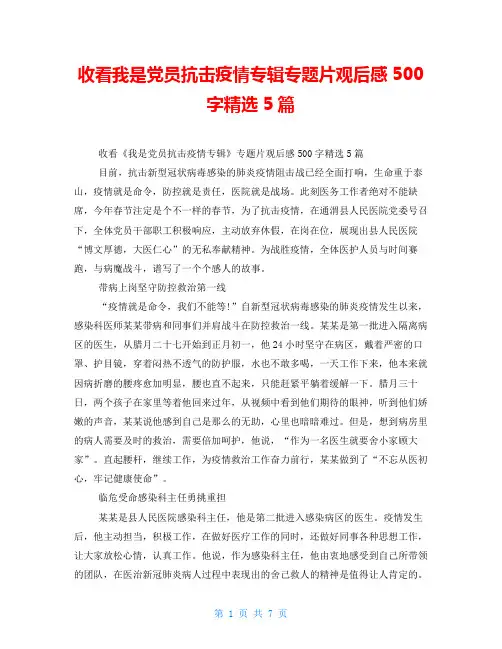 收看我是党员抗击疫情专辑专题片观后感 500 字精选 5 篇

收看《我是党员抗击疫情专辑》专题片观后感 500 字精选 5 篇

目前，抗击新型冠状病毒感染的肺炎疫情阻击战已经全面打响，生命重于泰山，疫情就是命令，防控就是责任，医院就是战场。此刻医务工作者绝对不能缺席，今年春节注定是个不一样的春节，为了抗击疫情，在通渭县人民医院党委号召下，全体党员干部职工积极响应，主动放弃休假，在岗在位，展现出县人民医院“博文厚德，大医仁心”的无私奉献精神。为战胜疫情，全体医护人员与时间赛跑，与病魔战斗，谱写了一个个感人的故事。

带病上岗坚守防控救治第一线

“疫情就是命令，我们不能等！”自新型冠状病毒感染的肺炎疫情发生以来，感染科医师某某带病和同事们并肩战斗在防控救治一线。某某是第一批进入隔离病区的医生，从腊月二十七开始到正月初一，他 24 小时坚守在病区，戴着严密的口罩、护目镜，穿着闷热不透气的防护服，水也不敢多喝，一天工作下来，他本来就因病折磨的腰疼愈加明显，腰也直不起来，只能赶紧平躺着缓解一下。腊月三十日，两个孩子在家里等着他回来过年，从视频中看到他们期待的眼神，听到他们娇嫩的声音，某某说他感到自己是那么的无助，心里也暗暗难过。但是，想到病房里的病人需要及时的救治，需要倍加呵护，他说，“作为一名医生就要舍小家顾大家”。直起腰杆，继续工作，为疫情救治工作奋力前行，某某做到了“不忘从医初心，牢记健康使命”。

临危受命感染科主任勇挑重担

某某是县人民医院感染科主任，他是第二批进入感染病区的医生。疫情发生后，他主动担当，积极工作，在做好医疗工作的同时，还做好同事各种思想工作，让大家放松心情，认真工作。他说，作为感染科主任，他由衷地感受到自己所带领的团队，在医治新冠肺炎病人过程中表现出的舍己救人的精神是值得让人肯定的。

第 1 页 共 7 页